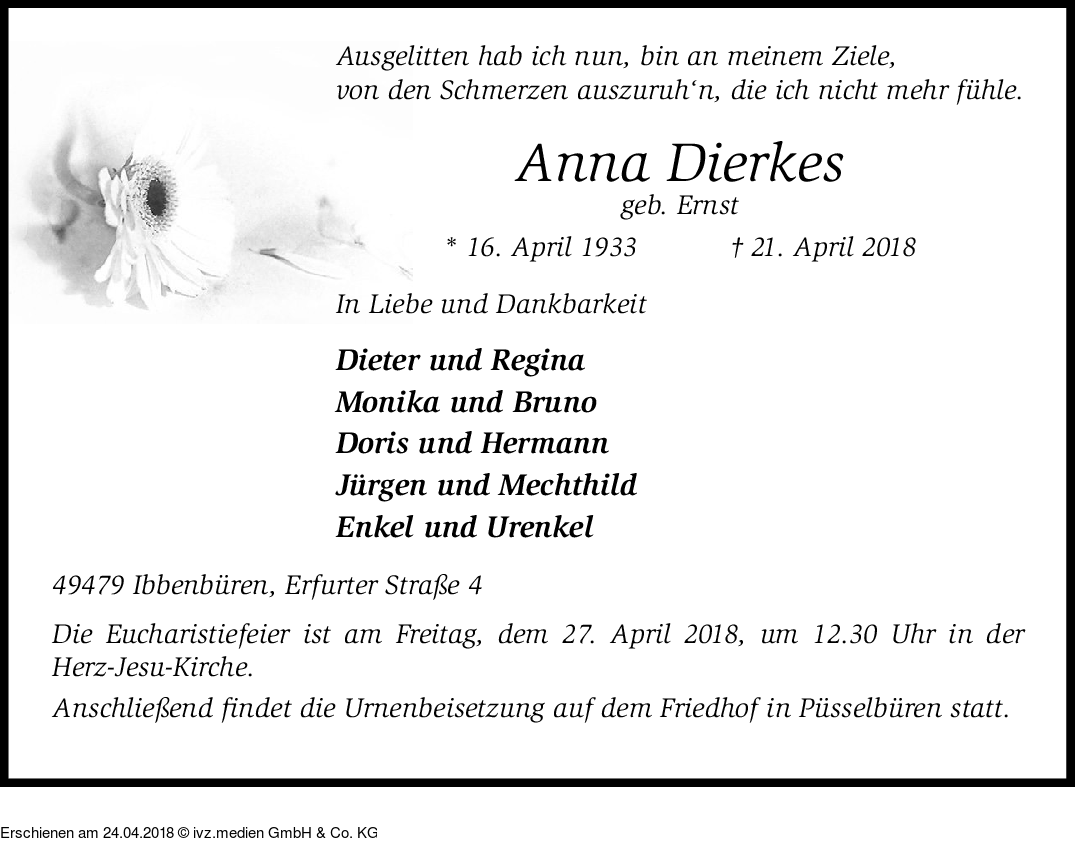 Ausgelitten hab ich nun, bin an meinem Ziele,
von den Schmerzen auszuruh‘n, die ich nicht mehr fühle.

Anna Dierkes
geb. Ernst

* 16. April 1933 † 21. April 2018

In Liebe und Dankbarkeit

Dieter und Regina
Monika und Bruno
Doris und Hermann
Jürgen und Mechthild
Enkel und Urenkel

49479 Ibbenbüren, Erfurter Straße 4

Die Eucharistiefeier ist am Freitag, dem 27. April 2018, um 12.30 Uhr in der Herz-Jesu-Kirche.

Anschließend findet die Urnenbeisetzung auf dem Friedhof in Püsselbüren statt.

Erschienen am 24.04.2018 © ivz.medien GmbH & Co. KG